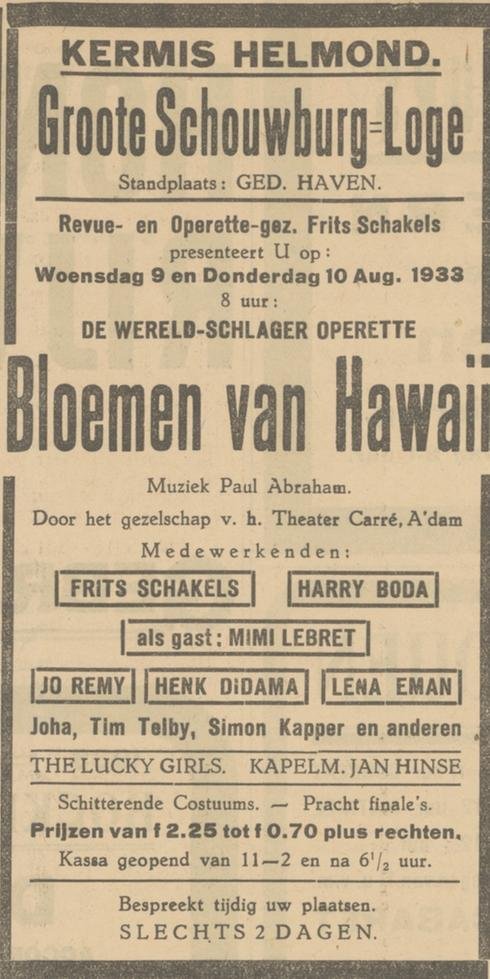 KERMIS HELMOND.

Groote Schouwburg=Loge

Standplaats: GED. HAVEN.

Revue- en Operette-gez. Frits Schakels presenteert U op:
Woensdag 9 en Donderdag 10 Aug. 1933
8 uur:
DE WERELD-SCHLAGER OPERETTE

Bloemen van Hawaii

Muziek Paul Abraham.
Door het gezelschap v. h. Theater Carré, A'dam
Medewerkenden:

FRITS SCHAKELS HARRY BODA

als gast: MIMI LEBRET

JO REMY HENK DIDAMA LENA EMAN

Joha, Tim Telby, Simon Kapper en anderen

THE LUCKY GIRLS. KAPELM. JAN HINSE

Schitterende Costuums. — Pracht finale's.
Prijzen van f 2.25 tot f 0.70 plus rechten.
Kassa geopend van 11—2 en na $6^1/_2$ uur.

Bespreekt tijdig uw plaatsen.
SLECHTS 2 DAGEN.